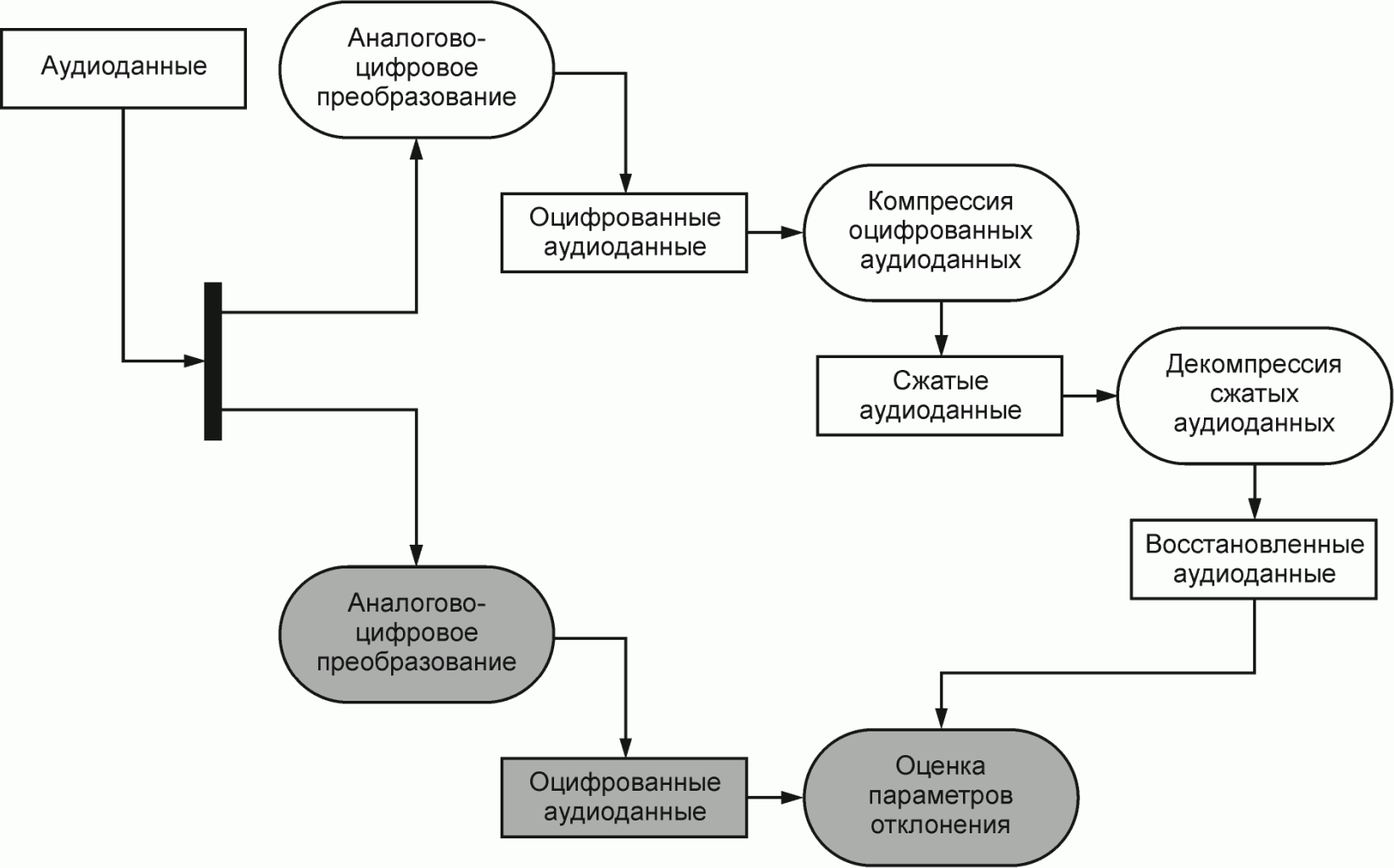 Аудиоданные

Аналогово-цифровое преобразование

Оцифрованные аудиоданные

Компрессия оцифрованных аудиоданных

Сжатые аудиоданные

Декомпрессия сжатых аудиоданных

Восстановленные аудиоданные

Аналогово-цифровое преобразование

Оцифрованные аудиоданные

Оценка параметров отклонения